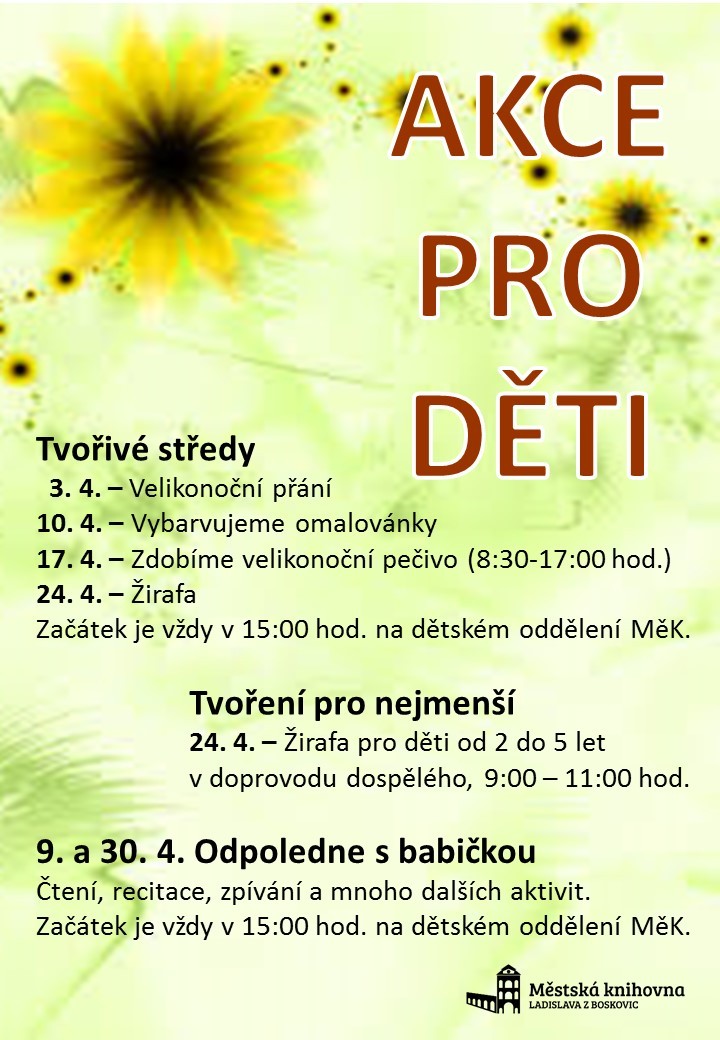 AKCE PRO DĚTI

Tvořivé středy
3. 4. – Velikonoční přání
10. 4. – Vybarvujeme omalovánky
17. 4. – Zdobíme velikonoční pečivo (8:30-17:00 hod.)
24. 4. – Žirafa
Začátek je vždy v 15:00 hod. na dětském oddělení MěK.

Tvoření pro nejmenší
24. 4. – Žirafa pro děti od 2 do 5 let v doprovodu dospělého, 9:00 – 11:00 hod.

9. a 30. 4. Odpoledne s babičkou
Čtení, recitace, zpívání a mnoho dalších aktivit.
Začátek je vždy v 15:00 hod. na dětském oddělení MěK.

Městská knihovna
LADISLAVA Z BOSKOVIC